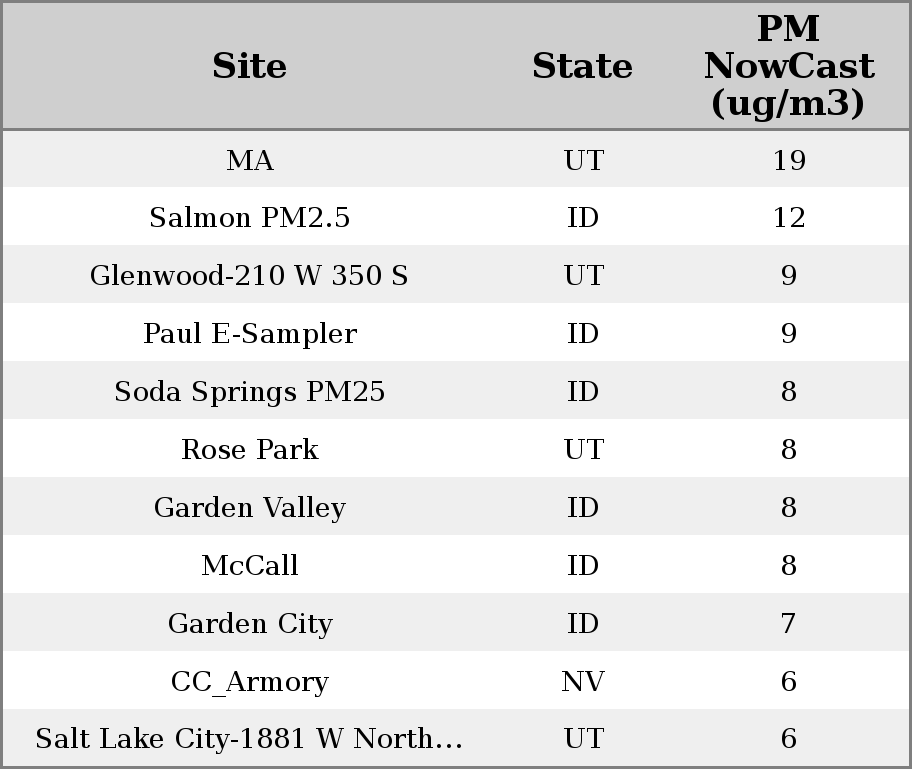 | Site | State | PM NowCast (ug/m3) |
|---|---|---|
| MA | UT | 19 |
| Salmon PM2.5 | ID | 12 |
| Glenwood-210 W 350 S | UT | 9 |
| Paul E-Sampler | ID | 9 |
| Soda Springs PM25 | ID | 8 |
| Rose Park | UT | 8 |
| Garden Valley | ID | 8 |
| McCall | ID | 8 |
| Garden City | ID | 7 |
| CC_Armory | NV | 6 |
| Salt Lake City-1881 W North… | UT | 6 |